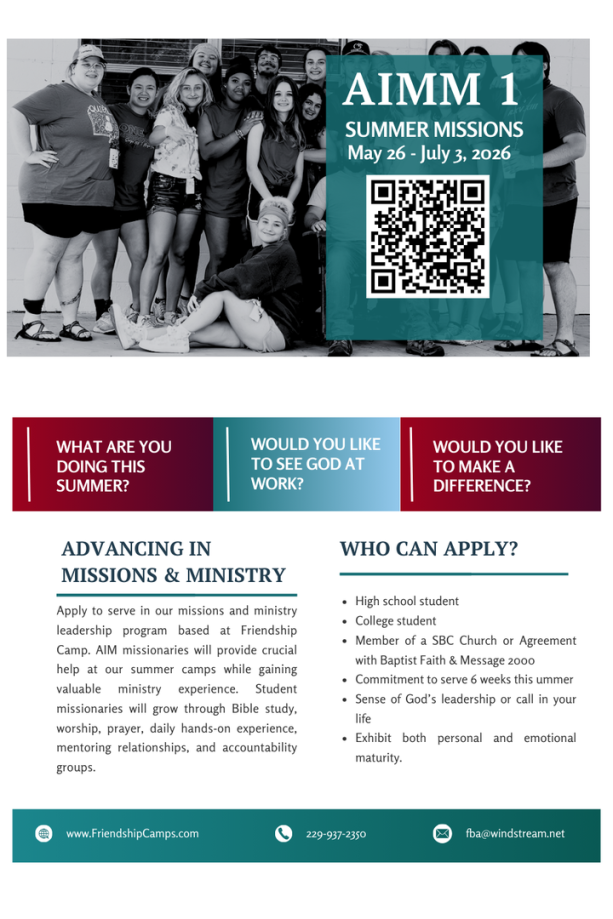 AIMM 1

SUMMER MISSIONS
May 26 - July 3, 2026

WHAT ARE YOU DOING THIS SUMMER?

WOULD YOU LIKE TO SEE GOD AT WORK?

WOULD YOU LIKE TO MAKE A DIFFERENCE?

ADVANCING IN MISSIONS & MINISTRY

Apply to serve in our missions and ministry leadership program based at Friendship Camp. AIM missionaries will provide crucial help at our summer camps while gaining valuable ministry experience. Student missionaries will grow through Bible study, worship, prayer, daily hands-on experience, mentoring relationships, and accountability groups.

WHO CAN APPLY?

• High school student
• College student
• Member of a SBC Church or Agreement with Baptist Faith & Message 2000
• Commitment to serve 6 weeks this ummer
• Sense of God's leadership or call in your life
• Exhibit both personal and emotional maturity.

www.FriendshipCamps.com

229-937-2350

fba@windstream.net